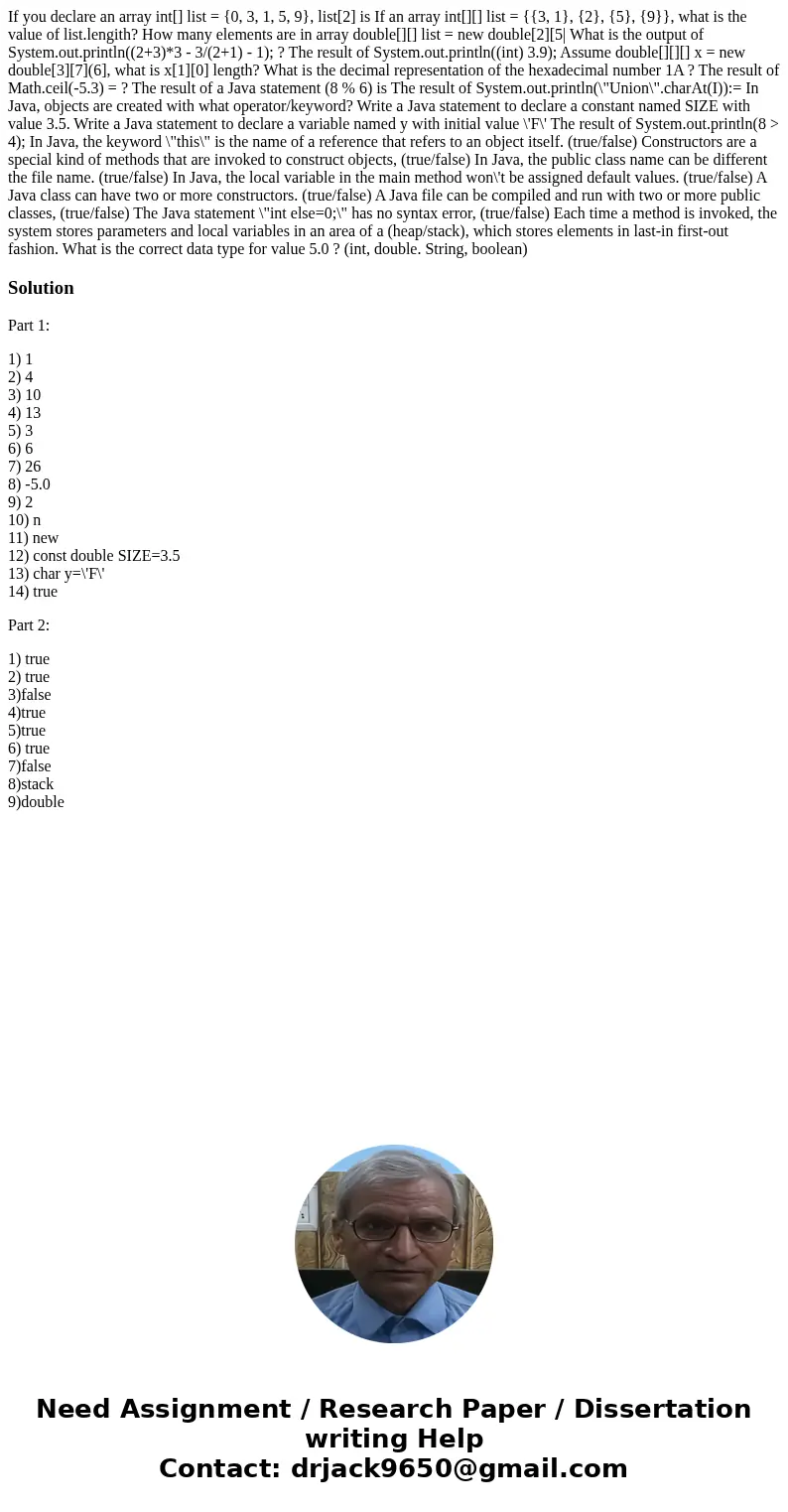 If you declare an array int[] list = {0, 3, 1, 5, 9}, list[2] is If an array int[][] list = {{3, 1}, {2}, {5}, {9}}, what is the value of list.lengith? How many elements are in array double[][] list = new double[2][5| What is the output of System.out.println((2+3)*3 - 3/(2+1) - 1); ? The result of System.out.println((int) 3.9); Assume double[][][] x = new double[3][7](6], what is x[1][0] length? What is the decimal representation of the hexadecimal number 1A ? The result of Math.ceil(-5.3) = ? The result of a Java statement (8 % 6) is The result of System.out.println(\"Union\".charAt(I)):= In Java, objects are created with what operator/keyword? Write a Java statement to declare a constant named SIZE with value 3.5. Write a Java statement to declare a variable named y with initial value \'F\' The result of System.out.println(8 > 4); In Java, the keyword \"this\" is the name of a reference that refers to an object itself. (true/false) Constructors are a special kind of methods that are invoked to construct objects, (true/false) In Java, the public class name can be different the file name. (true/false) In Java, the local variable in the main method won\'t be assigned default values. (true/false) A Java class can have two or more constructors. (true/false) A Java file can be compiled and run with two or more public classes, (true/false) The Java statement \"int else=0;\" has no syntax error, (true/false) Each time a method is invoked, the system stores parameters and local variables in an area of a (heap/stack), which stores elements in last-in first-out fashion. What is the correct data type for value 5.0 ? (int, double. String, boolean)

Solution

Part 1:

1) 1
2) 4
3) 10
4) 13
5) 3
6) 6
7) 26
8) -5.0
9) 2
10) n
11) new
12) const double SIZE=3.5
13) char y=\'F\'
14) true

Part 2:

1) true
2) true
3)false
4)true
5)true
6) true
7)false
8)stack
9)double

Need Assignment / Research Paper / Dissertation writing Help
Contact: drjack9650@gmail.com